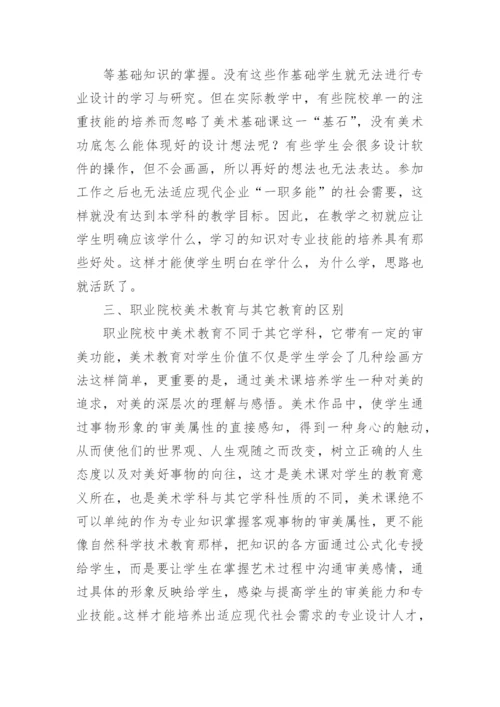 等基础知识的掌握。没有这些作基础学生就无法进行专业设计的学习与研究。但在实际教学中，有些院校单一的注重技能的培养而忽略了美术基础课这一“基石”，没有美术功底怎么能体现好的设计想法呢？有些学生会很多设计软件的操作，但不会画画，所以再好的想法也无法表达。参加工作之后也无法适应现代企业“一职多能”的社会需要，这样就没有达到本学科的教学目标。因此，在教学之初就应让学生明确应该学什么，学习的知识对专业技能的培养具有那些好处。这样才能使学生明白在学什么，为什么学，思路也就活跃了。

三、职业院校美术教育与其它教育的区别

职业院校中美术教育不同于其它学科，它带有一定的审美功能，美术教育对学生价值不仅是学生学会了几种绘画方法这样简单，更重要的是，通过美术课培养学生一种对美的追求，对美的深层次的理解与感悟。美术作品中，使学生通过事物形象的审美属性的直接感知，得到一种身心的触动，从而使他们的世界观、人生观随之而改变，树立正确的人生态度以及对美好事物的向往，这才是美术课对学生的教育意义所在，也是美术学科与其它学科性质的不同，美术课绝不可以单纯的作为专业知识掌握客观事物的审美属性，更不能像自然科学技术教育那样，把知识的各方面通过公式化专授给学生，而是要让学生在掌握艺术过程中沟通审美感情，通过具体的形象反映给学生，感染与提高学生的审美能力和专业技能。这样才能培养出适应现代社会需求的专业设计人才，